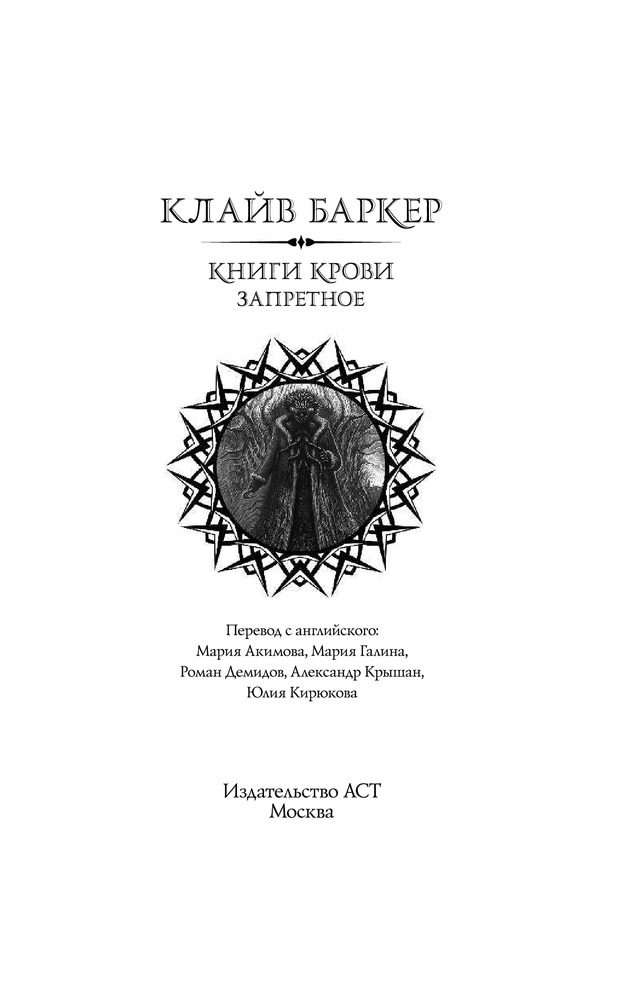 КЛАЙВ БАРКЕР

КНИГИ КРОВИ
ЗАПРЕТНОЕ

Перевод с английского:
Мария Акимова, Мария Галина,
Роман Демидов, Александр Крышан,
Юлия Кирюкова

Издательство АСТ
Москва